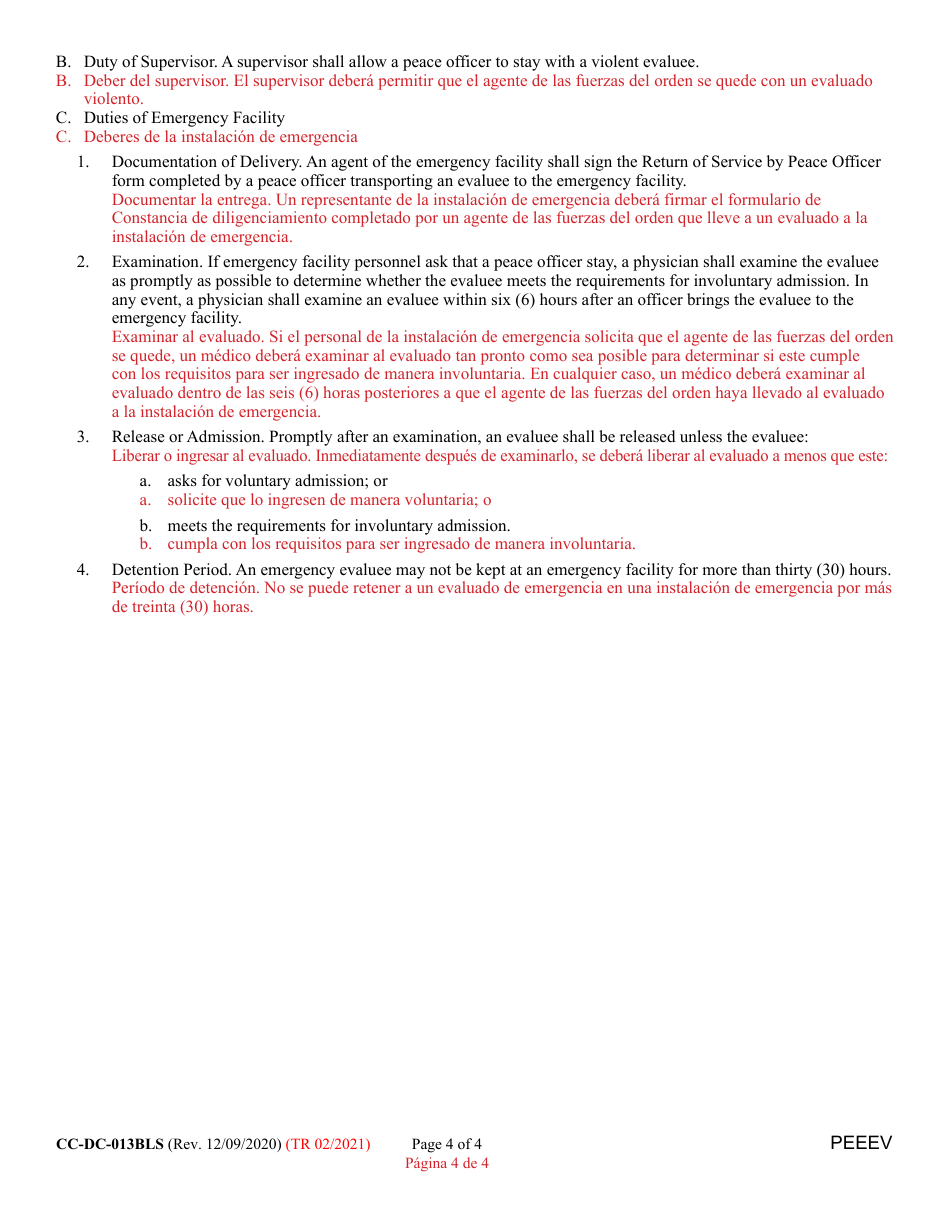 B. Duty of Supervisor. A supervisor shall allow a peace officer to stay with a violent evaluee.
B. Deber del supervisor. El supervisor deberá permitir que el agente de las fuerzas del orden se quede con un evaluado violento.
C. Duties of Emergency Facility
C. Deberes de la instalación de emergencia

1. Documentation of Delivery. An agent of the emergency facility shall sign the Return of Service by Peace Officer form completed by a peace officer transporting an evaluee to the emergency facility.
Documentar la entrega. Un representante de la instalación de emergencia deberá firmar el formulario de Constancia de diligenciamiento completado por un agente de las fuerzas del orden que lleve a un evaluado a la instalación de emergencia.

2. Examination. If emergency facility personnel ask that a peace officer stay, a physician shall examine the evaluee as promptly as possible to determine whether the evaluee meets the requirements for involuntary admission. In any event, a physician shall examine an evaluee within six (6) hours after an officer brings the evaluee to the emergency facility.
Examinar al evaluado. Si el personal de la instalación de emergencia solicita que el agente de las fuerzas del orden se quede, un médico deberá examinar al evaluado tan pronto como sea posible para determinar si este cumple con los requisitos para ser ingresado de manera involuntaria. En cualquier caso, un médico deberá examinar al evaluado dentro de las seis (6) horas posteriores a que el agente de las fuerzas del orden haya llevado al evaluado a la instalación de emergencia.

3. Release or Admission. Promptly after an examination, an evaluee shall be released unless the evaluee:
Liberar o ingresar al evaluado. Inmediatamente después de examinarlo, se deberá liberar al evaluado a menos que este:

a. asks for voluntary admission; or
a. solicite que lo ingresen de manera voluntaria; o

b. meets the requirements for involuntary admission.
b. cumpla con los requisitos para ser ingresado de manera involuntaria.

4. Detention Period. An emergency evaluee may not be kept at an emergency facility for more than thirty (30) hours.
Período de detención. No se puede retener a un evaluado de emergencia en una instalación de emergencia por más de treinta (30) horas.

CC-DC-013BLS (Rev. 12/09/2020) (TR 02/2021) Page 4 of 4
Página 4 de 4
PEEEV